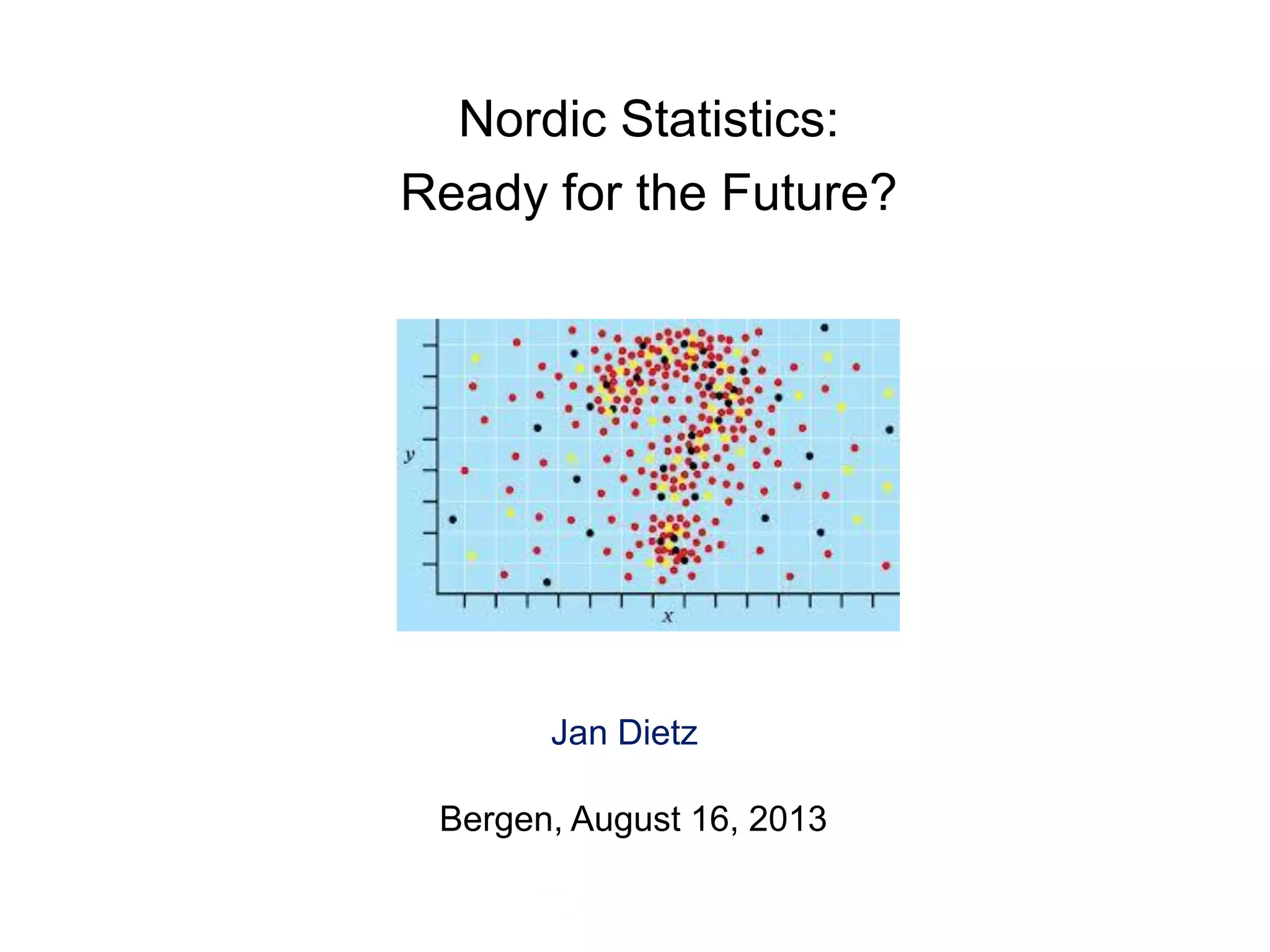 Nordic Statistics:
Ready for the Future?

y

x

Jan Dietz

Bergen, August 16, 2013